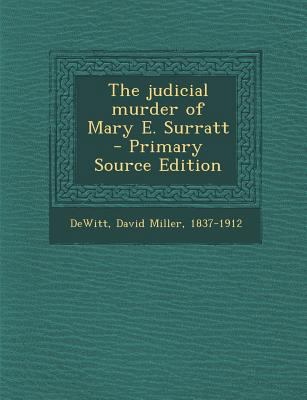 The judicial murder of Mary E. Surratt - Primary Source Edition

DeWitt, David Miller, 1837-1912